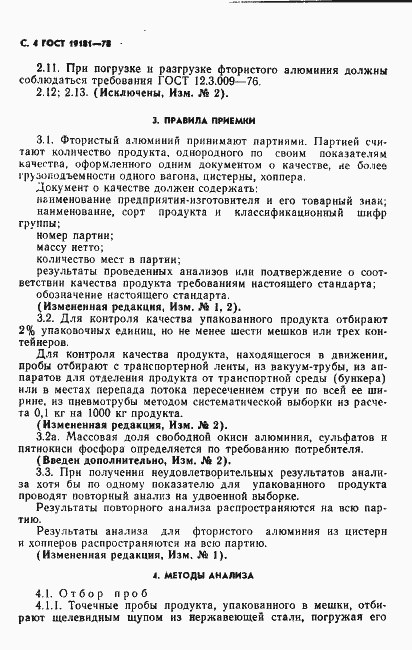 С. 4 ГОСТ 19181—78

2.11. При погрузке и разгрузке фтористого алюминия должны соблюдаться требования ГОСТ 12.3.009—76.
2.12; 2.13. (Исключены, Изм. № 2).

3. ПРАВИЛА ПРИЕМКИ

3.1. Фтористый алюминий принимают партиями. Партией считают количество продукта, однородного по своим показателям качества, оформленного одним документом о качестве, не более грузоподъемности одного вагона, цистерны, хоппера.
Документ о качестве должен содержать:
наименование предприятия-изготовителя и его товарный знак;
наименование, сорт продукта и классификационный шифр группы;
номер партии;
массу нетто;
количество мест в партии;
результаты проведенных анализов или подтверждение о соответствии качества продукта требованиям настоящего стандарта;
обозначение настоящего стандарта.
(Измененная редакция, Изм. № 1, 2).
3.2. Для контроля качества упакованного продукта отбирают 2% упаковочных единиц, но не менее шести мешков или трех контейнеров.
Для контроля качества продукта, находящегося в движении, пробы отбирают с транспортерной ленты, из вакуум-трубы, из аппаратов для отделения продукта от транспортной среды (бункера) или в местах перепада потока пересечением струи по всей ее ширине, из пневмотрубы методом систематической выборки из расчета 0,1 кг на 1000 кг продукта.
(Измененная редакция, Изм. № 2).
3.2а. Массовая доля свободной окиси алюминия, сульфатов и пятиокиси фосфора определяется по требованию потребителя.
(Введен дополнительно, Изм. № 2).
3.3. При получении неудовлетворительных результатов анализа хотя бы по одному показателю для упакованного продукта проводят повторный анализ на удвоенной выборке.
Результаты повторного анализа распространяются на всю партию.
Результаты анализа для фтористого алюминия из цистерн и хопперов распространяются на всю партию.
(Измененная редакция, Изм. № 1).

4. МЕТОДЫ АНАЛИЗА

4.1. Отбор проб
4.1.1. Точечные пробы продукта, упакованного в мешки, отбирают щелевидным щупом из нержавеющей стали, погружая его